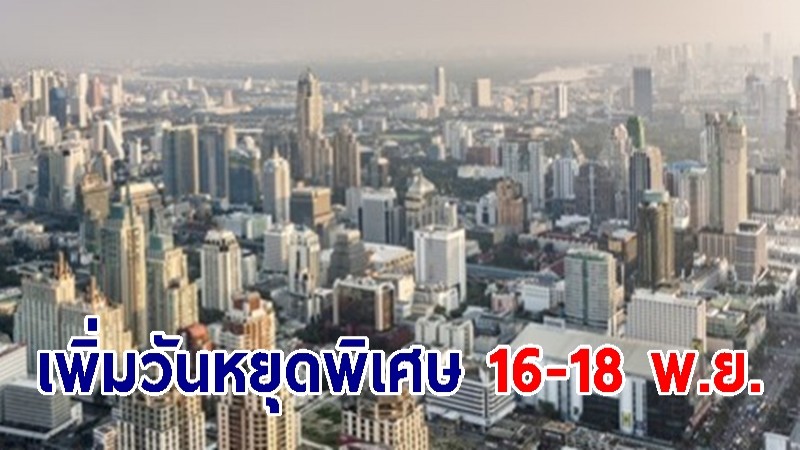 เพิ่มวันหยุดพิเศษ 16-18 พ.ย.